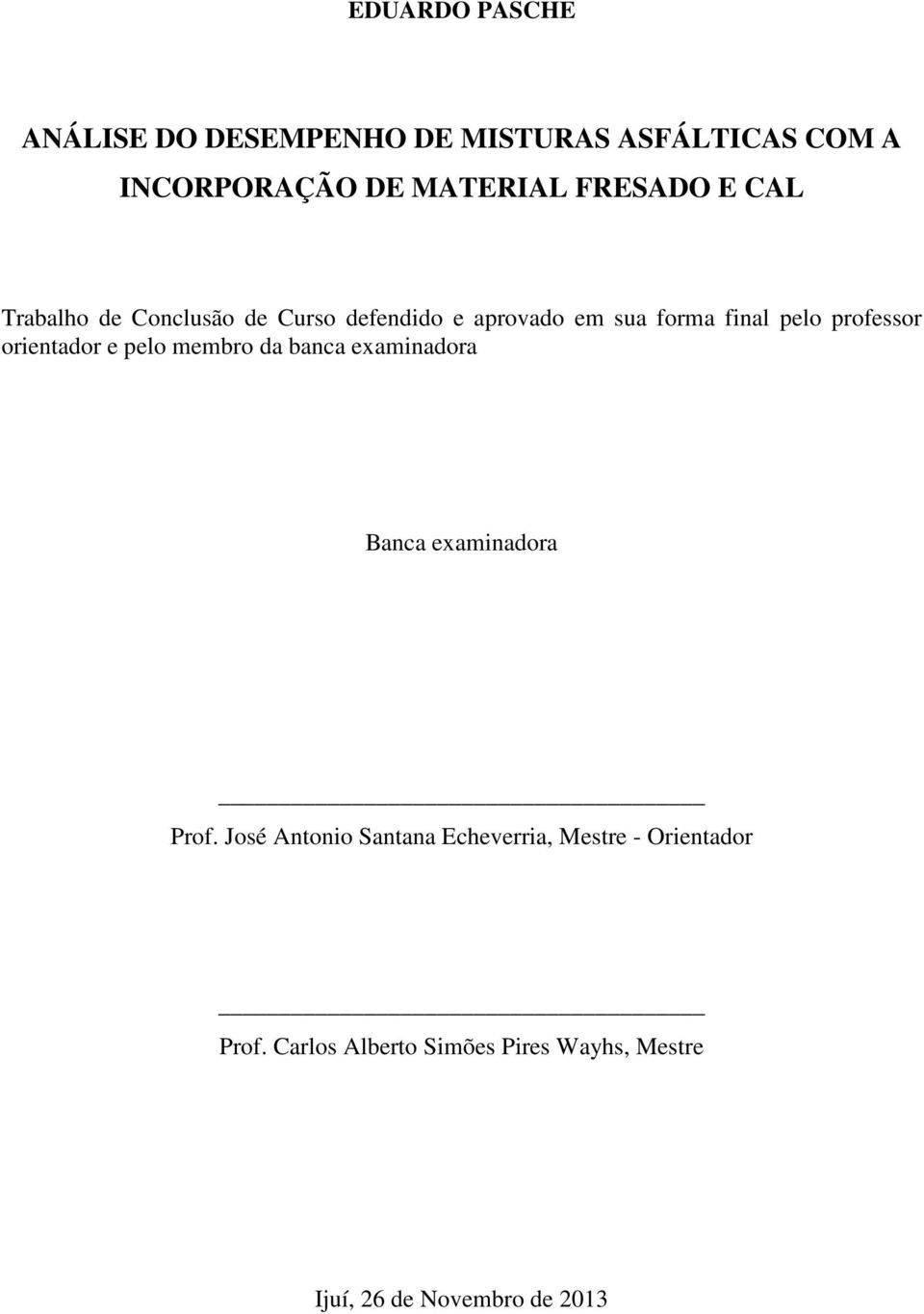 EDUARDO PASCHE

ANÁLISE DO DESEMPENHO DE MISTURAS ASFÁLTICAS COM A INCORPORAÇÃO DE MATERIAL FRESADO E CAL

Trabalho de Conclusão de Curso defendido e aprovado em sua forma final pelo professor orientador e pelo membro da banca examinadora

Banca examinadora

Prof. José Antonio Santana Echeverria, Mestre - Orientador

Prof. Carlos Alberto Simões Pires Wayhs, Mestre

Ijuí, 26 de Novembro de 2013